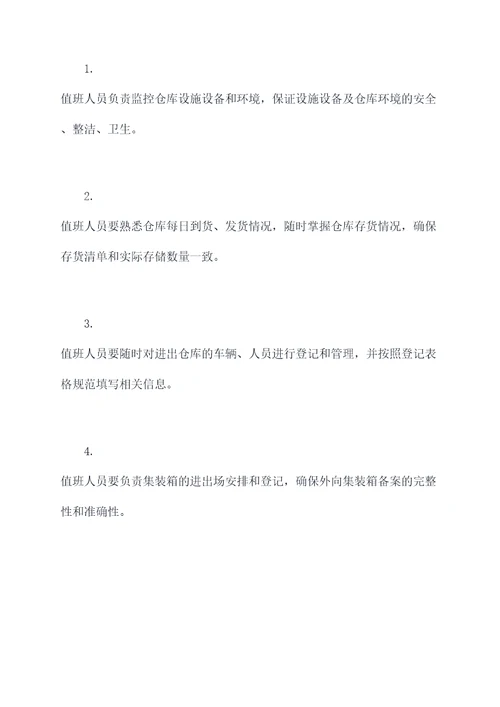 1.

值班人员负责监控仓库设施设备和环境，保证设施设备及仓库环境的安全、整洁、卫生。

2.

值班人员要熟悉仓库每日到货、发货情况，随时掌握仓库存货情况，确保存货清单和实际存储数量一致。

3.

值班人员要随时对进出仓库的车辆、人员进行登记和管理，并按照登记表格规范填写相关信息。

4.

值班人员要负责集装箱的进出场安排和登记，确保外向集装箱备案的完整性和准确性。